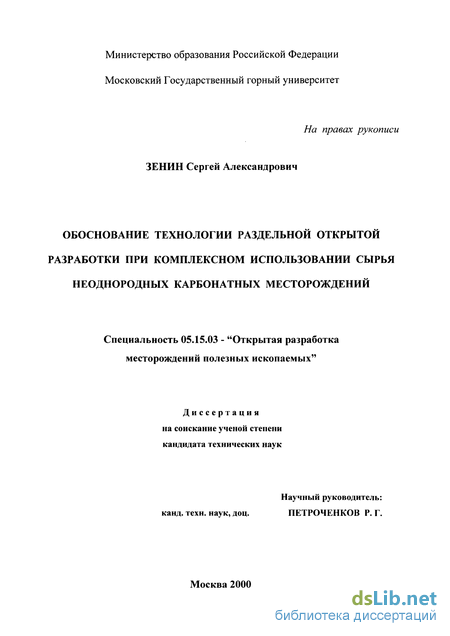 Министерство образования Российской Федерации

Московский Государственный горный университет

На правах рукописи

ЗЕНИН Сергей Александрович

ОБОСНОВАНИЕ ТЕХНОЛОГИИ РАЗДЕЛЬНОЙ ОТКРЫТОЙ РАЗРАБОТКИ ПРИ КОМПЛЕКСНОМ ИСПОЛЬЗОВАНИИ СЫРЬЯ НЕОДНОРОДНЫХ КАРБОНАТНЫХ МЕСТОРОЖДЕНИЙ

Специальность 05.15.03 - “Открытая разработка месторождений полезных ископаемых”

Диссертация
на соискание ученой степени
кандидата технических наук

Научный руководитель:
канд. техн. наук, доц. ПЕТРОЧЕНКОВ Р. Г.

Москва 2000

dsLib.net
библиотека диссертаций